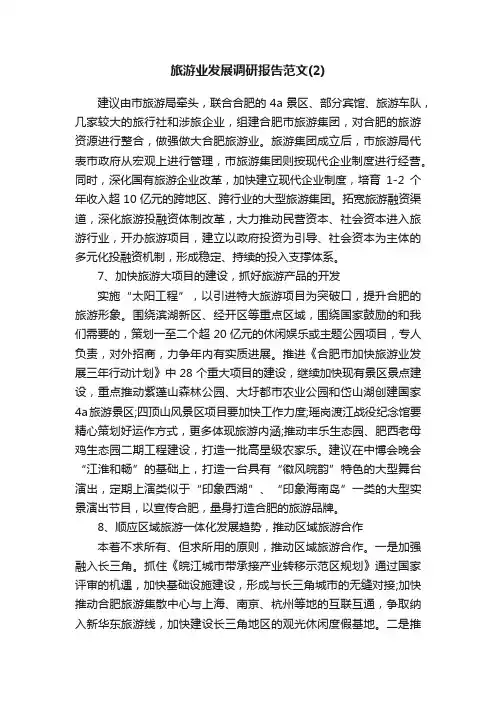 旅游业发展调研报告范文(2)

建议由市旅游局牵头，联合合肥的 4a 景区、部分宾馆、旅游车队，几家较大的旅行社和涉旅企业，组建合肥市旅游集团，对合肥的旅游资源进行整合，做强做大合肥旅游业。旅游集团成立后，市旅游局代表市政府从宏观上进行管理，市旅游集团则按现代企业制度进行经营。同时，深化国有旅游企业改革，加快建立现代企业制度，培育 1-2 个年收入超 10 亿元的跨地区、跨行业的大型旅游集团。拓宽旅游融资渠道，深化旅游投融资体制改革，大力推动民营资本、社会资本进入旅游行业，开办旅游项目，建立以政府投资为引导、社会资本为主体的多元化投融资机制，形成稳定、持续的投入支撑体系。

7、加快旅游大项目的建设，抓好旅游产品的开发

实施“太阳工程”，以引进特大旅游项目为突破口，提升合肥的旅游形象。围绕滨湖新区、经开区等重点区域，围绕国家鼓励的和我们需要的，策划一至二个超 20 亿元的休闲娱乐或主题公园项目，专人负责，对外招商，力争年内有实质进展。推进《合肥市加快旅游业发展三年行动计划》中 28 个重大项目的建设，继续加快现有景区景点建设，重点推动紫蓬山森林公园、大圩都市农业公园和岱山湖创建国家 4a 旅游景区;四顶山风景区项目要加快工作力度;瑶岗渡江战役纪念馆要精心策划好运作方式，更多体现旅游内涵;推动丰乐生态园、肥西老母鸡生态园二期工程建设，打造一批高星级农家乐。建议在中博会晚会“江淮和畅”的基础上，打造一台具有“徽风皖韵”特色的大型舞台演出，定期上演类似于“印象西湖”、“印象海南岛”一类的大型实景演出节目，以宣传合肥，量身打造合肥的旅游品牌。

8、顺应区域旅游一体化发展趋势，推动区域旅游合作

本着不求所有、但求所用的原则，推动区域旅游合作。一是加强融入长三角。抓住《皖江城市带承接产业转移示范区规划》通过国家评审的机遇，加快基础设施建设，形成与长三角城市的无缝对接;加快推动合肥旅游集散中心与上海、南京、杭州等地的互联互通，争取纳入新华东旅游线，加快建设长三角地区的观光休闲度假基地。二是推